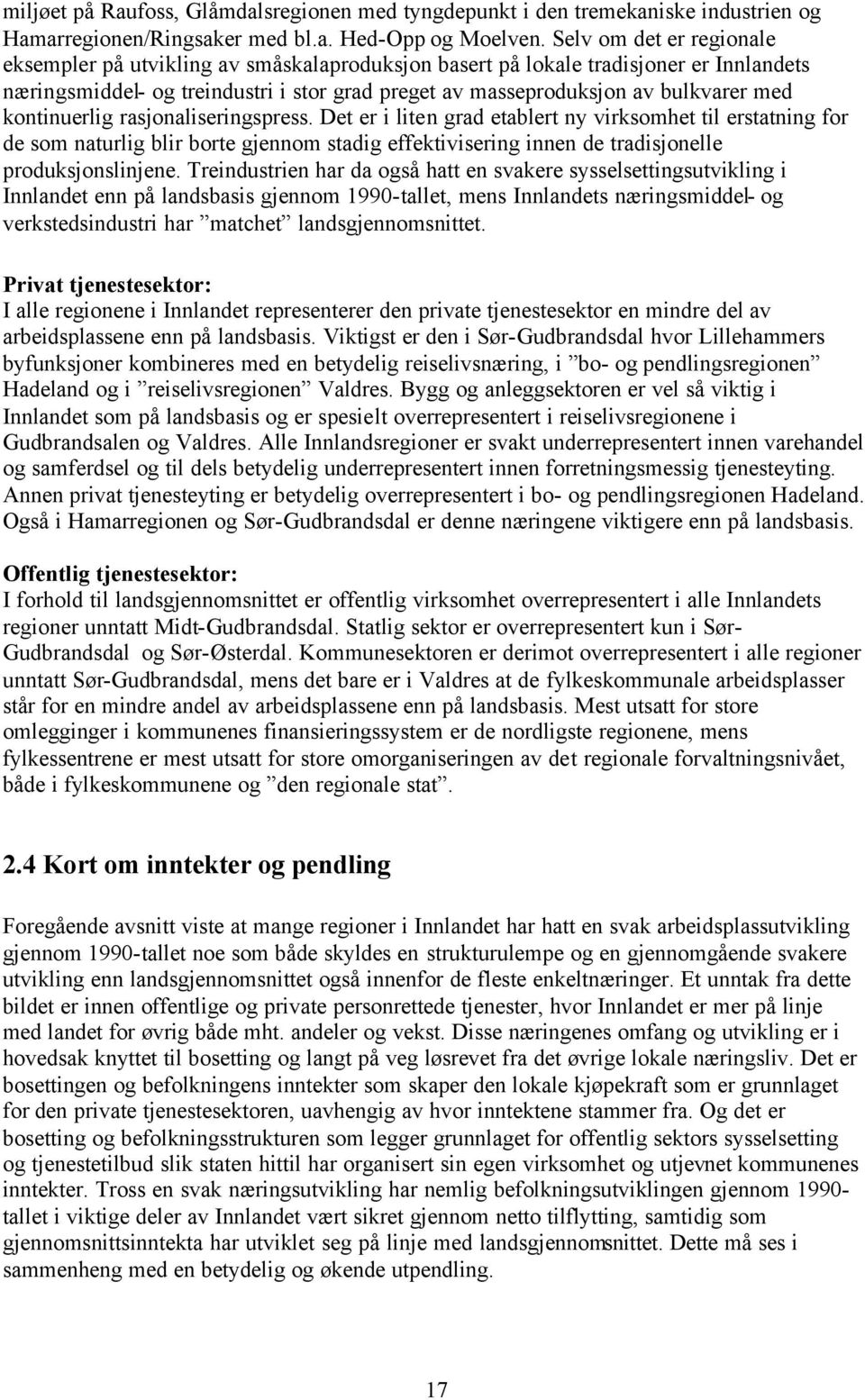 miljøet på Raufoss, Glåmdalsregionen med tyngdepunkt i den tremekaniske industrien og Hamarregionen/Ringsaker med bl.a. Hed-Opp og Moelven. Selv om det er regionale eksempler på utvikling av småskalaproduksjon basert på lokale tradisjoner er Innlandets næringsmiddel- og treindustri i stor grad preget av masseproduksjon av bulkvarer med kontinuerlig rasjonaliseringspress. Det er i liten grad etablert ny virksomhet til erstatning for de som naturlig blir borte gjennom stadig effektivisering innen de tradisjonelle produksjonslinjene. Treindustrien har da også hatt en svakere sysselsettingsutvikling i Innlandet enn på landsbasis gjennom 1990-tallet, mens Innlandets næringsmiddel- og verkstedsindustri har ”matchet” landsgjennomsnittet.

Privat tjenestesektor:
I alle regionene i Innlandet representerer den private tjenestesektor en mindre del av arbeidsplassene enn på landsbasis. Viktigst er den i Sør-Gudbrandsdal hvor Lillehammers byfunksjoner kombineres med en betydelig reiselivsnæring, i ”bo- og pendlingsregionen” Hadeland og i ”reiselivsregionen” Valdres. Bygg og anleggsektoren er vel så viktig i Innlandet som på landsbasis og er spesielt overrepresentert i reiselivsregionene i Gudbrandsalen og Valdres. Alle Innlandsregioner er svakt underrepresentert innen varehandel og samferdsel og til dels betydelig underrepresentert innen forretningsmessig tjenesteyting. Annen privat tjenesteyting er betydelig overrepresentert i bo- og pendlingsregionen Hadeland. Også i Hamarregionen og Sør-Gudbrandsdal er denne næringene viktigere enn på landsbasis.

Offentlig tjenestesektor:
I forhold til landsgjennomsnittet er offentlig virksomhet overrepresentert i alle Innlandets regioner unntatt Midt-Gudbrandsdal. Statlig sektor er overrepresentert kun i Sør-Gudbrandsdal og Sør-Østerdal. Kommunesektoren er derimot overrepresentert i alle regioner unntatt Sør-Gudbrandsdal, mens det bare er i Valdres at de fylkeskommunale arbeidsplasser står for en mindre andel av arbeidsplassene enn på landsbasis. Mest utsatt for store omlegginger i kommunenes finansieringssystem er de nordligste regionene, mens fylkessentrene er mest utsatt for store omorganiseringen av det regionale forvaltningsnivået, både i fylkeskommunene og ”den regionale stat”.

2.4 Kort om inntekter og pendling

Foregående avsnitt viste at mange regioner i Innlandet har hatt en svak arbeidsplassutvikling gjennom 1990-tallet noe som både skyldes en strukturulempe og en gjennomgående svakere utvikling enn landsgjennomsnittet også innenfor de fleste enkeltnæringer. Et unntak fra dette bildet er innen offentlige og private personrettede tjenester, hvor Innlandet er mer på linje med landet for øvrig både mht. andeler og vekst. Disse næringenes omfang og utvikling er i hovedsak knyttet til bosetting og langt på veg løsrevet fra det øvrige lokale næringsliv. Det er bosettingen og befolkningens inntekter som skaper den lokale kjøpekraft som er grunnlaget for den private tjenestesektoren, uavhengig av hvor inntektene stammer fra. Og det er bosetting og befolkningsstrukturen som legger grunnlaget for offentlig sektors sysselsetting og tjenestetilbud slik staten hittil har organisert sin egen virksomhet og utjevnet kommunenes inntekter. Tross en svak næringsutvikling har nemlig befolkningsutviklingen gjennom 1990-tallet i viktige deler av Innlandet vært sikret gjennom netto tilflytting, samtidig som gjennomsnittsinntekta har utviklet seg på linje med landsgjennomsnittet. Dette må ses i sammenheng med en betydelig og økende utpendling.

17